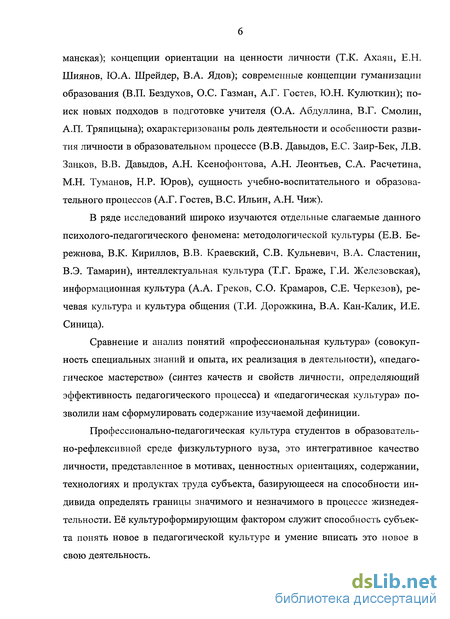 6

манская); концепции ориентации на ценности личности (Т.К. Ахаян, Е.Н. Шиянов, Ю.А. Шрейдер, В.А. Ядов); современные концепции гуманизации образования (В.П. Бездухов, О.С. Газман, А.Г. Гостев, Ю.Н. Кулюткин); поиск новых подходов в подготовке учителя (О.А. Абдуллина, В.Г. Смолин, А.П. Тряпицына); охарактеризованы роль деятельности и особенности развития личности в образовательном процессе (В.В. Давыдов, Е.С. Заир-Бек, Л.В. Занков, В.В. Давыдов, А.Н. Ксенофонтова, А.Н. Леонтьев, С.А. Расчетина, М.Н. Туманов, Н.Р. Юров), сущность учебно-воспитательного и образовательного процессов (А.Г. Гостев, В.С. Ильин, А.Н. Чиж).

В ряде исследований широко изучаются отдельные слагаемые данного психолого-педагогического феномена: методологической культуры (Е.В. Бережнова, В.К. Кириллов, В.В. Краевский, С.В. Кульневич, В.А. Сластенин, В.Э. Тамарин), интеллектуальная культура (Т.Г. Браже, Г.И. Железовская), информационная культура (А.А. Греков, С.О. Крамаров, С.Е. Черкезов), речевая культура и культура общения (Т.И. Дорожкина, В.А. Кан-Калик, И.Е. Синица).

Сравнение и анализ понятий «профессиональная культура» (совокупность специальных знаний и опыта, их реализация в деятельности), «педагогическое мастерство» (синтез качеств и свойств личности, определяющий эффективность педагогического процесса) и «педагогическая культура» позволили нам сформулировать содержание изучаемой дефиниции.

Профессионально-педагогическая культура студентов в образовательно-рефлексивной среде физкультурного вуза, это интегративное качество личности, представленное в мотивах, ценностных ориентациях, содержании, технологиях и продуктах труда субъекта, базирующееся на способности индивида определять границы значимого и незначимого в процессе жизнедеятельности. Её культуроформирующим фактором служит способность субъекта понять новое в педагогической культуре и умение вписать это новое в свою деятельность.

dsLib.net
библиотека диссертаций